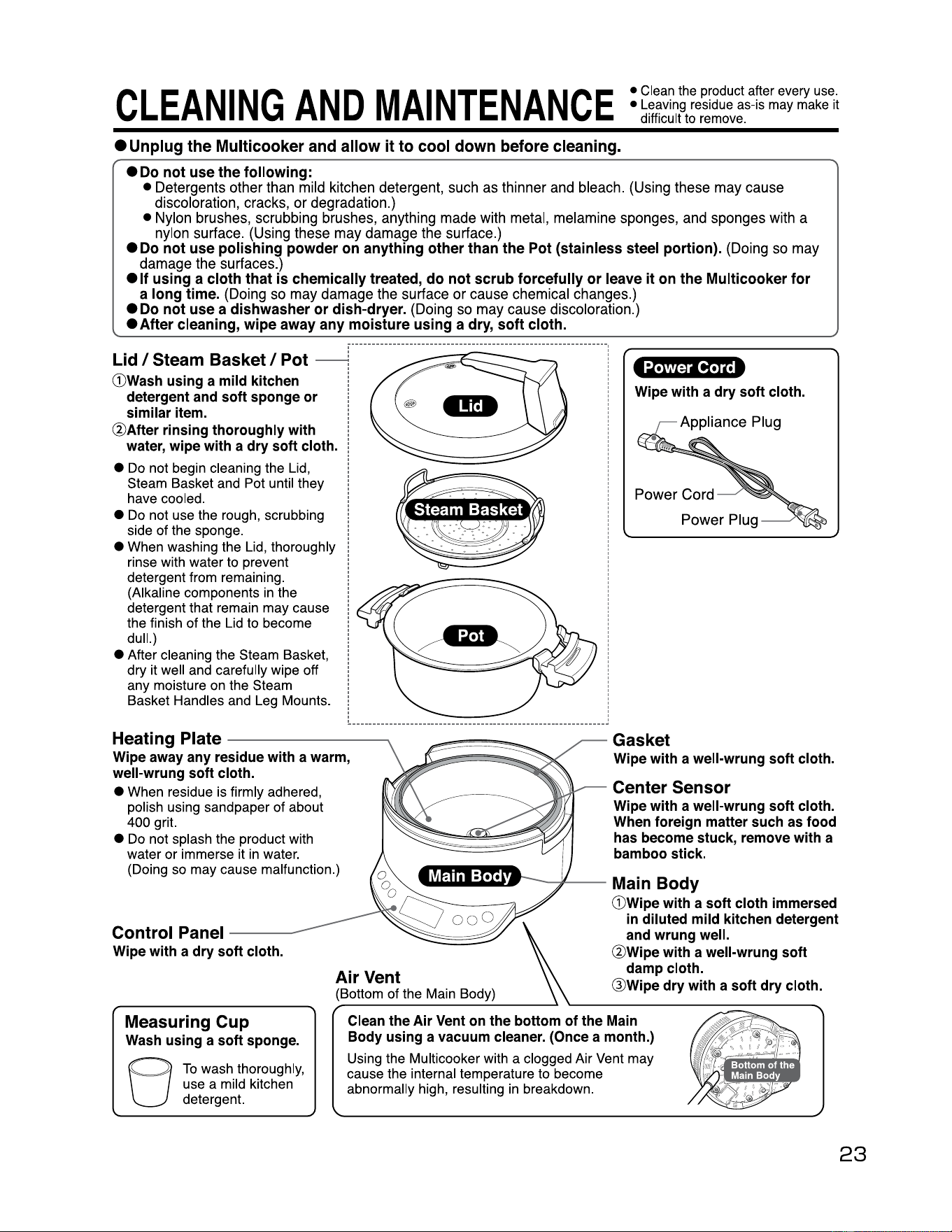 CLEANING AND MAINTENANCE

• Clean the product after every use.
• Leaving residue as-is may make it difficult to remove.

• Unplug the Multicooker and allow it to cool down before cleaning.

• Do not use the following:
• Detergents other than mild kitchen detergent, such as thinner and bleach. (Using these may cause discoloration, cracks, or degradation.)
• Nylon brushes, scrubbing brushes, anything made with metal, melamine sponges, and sponges with a nylon surface. (Using these may damage the surface.)
• Do not use polishing powder on anything other than the Pot (stainless steel portion). (Doing so may damage the surfaces.)
• If using a cloth that is chemically treated, do not scrub forcefully or leave it on the Multicooker for a long time. (Doing so may damage the surface or cause chemical changes.)
• Do not use a dishwasher or dish-dryer. (Doing so may cause discoloration.)
• After cleaning, wipe away any moisture using a dry, soft cloth.

Lid / Steam Basket / Pot

①Wash using a mild kitchen detergent and soft sponge or similar item.
②After rinsing thoroughly with water, wipe with a dry soft cloth.

• Do not begin cleaning the Lid, Steam Basket and Pot until they have cooled.
• Do not use the rough, scrubbing side of the sponge.
• When washing the Lid, thoroughly rinse with water to prevent detergent from remaining. (Alkaline components in the detergent that remain may cause the finish of the Lid to become dull.)
• After cleaning the Steam Basket, dry it well and carefully wipe off any moisture on the Steam Basket Handles and Leg Mounts.

Lid
Steam Basket
Pot

Power Cord
Wipe with a dry soft cloth.
Appliance Plug
Power Cord
Power Plug

Heating Plate
Wipe away any residue with a warm, well-wrung soft cloth.
• When residue is firmly adhered, polish using sandpaper of about 400 grit.
• Do not splash the product with water or immerse it in water. (Doing so may cause malfunction.)

Control Panel
Wipe with a dry soft cloth.

Main Body

Gasket
Wipe with a well-wrung soft cloth.

Center Sensor
Wipe with a well-wrung soft cloth. When foreign matter such as food has become stuck, remove with a bamboo stick.

Main Body
①Wipe with a soft cloth immersed in diluted mild kitchen detergent and wrung well.
②Wipe with a well-wrung soft damp cloth.
③Wipe dry with a soft dry cloth.

Air Vent
(Bottom of the Main Body)

Measuring Cup
Wash using a soft sponge.
To wash thoroughly, use a mild kitchen detergent.

Clean the Air Vent on the bottom of the Main Body using a vacuum cleaner. (Once a month.)
Using the Multicooker with a clogged Air Vent may cause the internal temperature to become abnormally high, resulting in breakdown.

Bottom of the Main Body

23